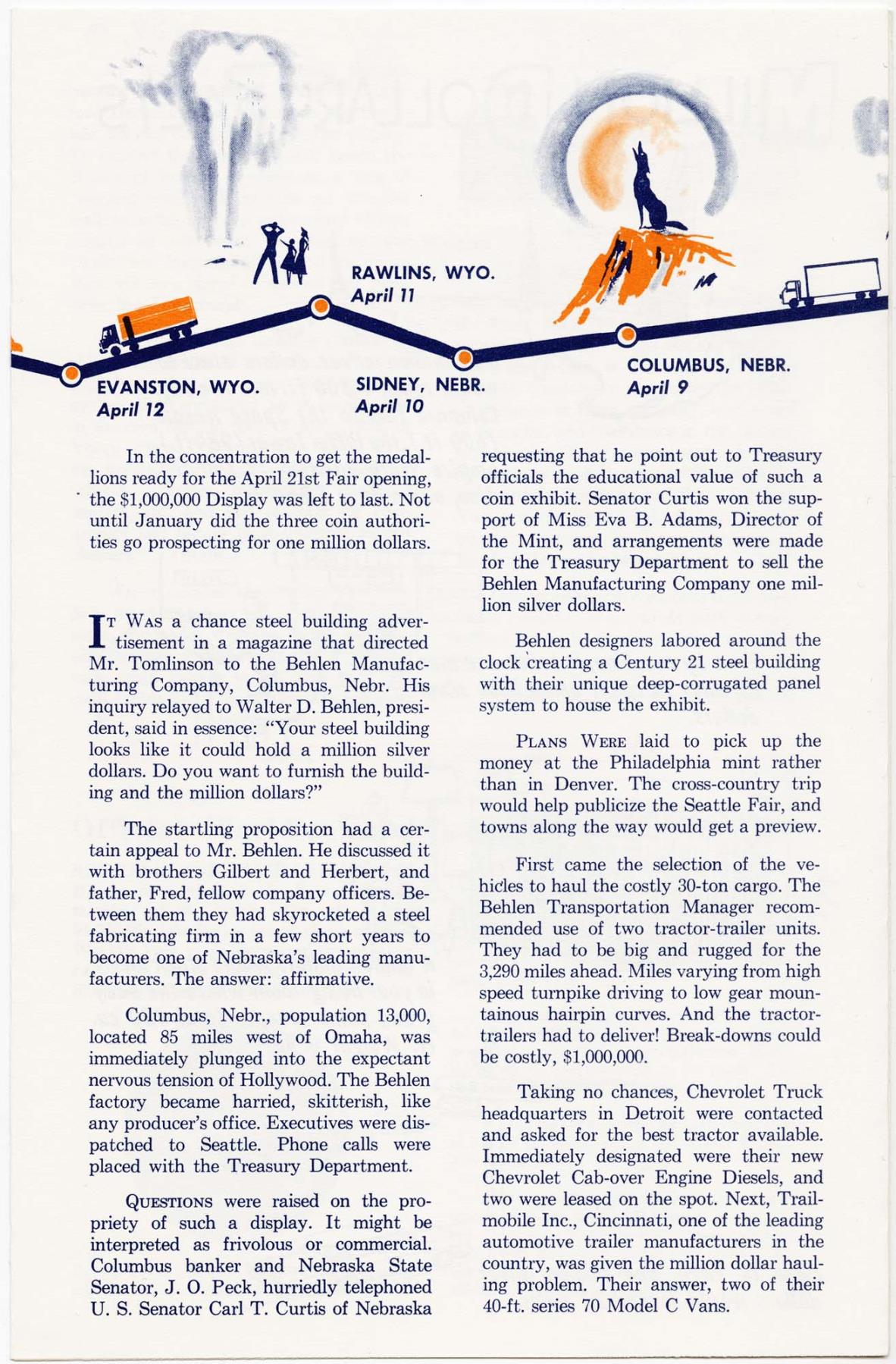 RAWLINS, WYO.
April 11

EVANSTON, WYO.
April 12

SIDNEY, NEBR.
April 10

COLUMBUS, NEBR.
April 9

In the concentration to get the medallions ready for the April 21st Fair opening, the $1,000,000 Display was left to last. Not until January did the three coin authorities go prospecting for one million dollars.

IT WAS a chance steel building advertisement in a magazine that directed Mr. Tomlinson to the Behlen Manufacturing Company, Columbus, Nebr. His inquiry relayed to Walter D. Behlen, president, said in essence: "Your steel building looks like it could hold a million silver dollars. Do you want to furnish the building and the million dollars?"

The startling proposition had a certain appeal to Mr. Behlen. He discussed it with brothers Gilbert and Herbert, and father, Fred, fellow company officers. Between them they had skyrocketed a steel fabricating firm in a few short years to become one of Nebraska's leading manufacturers. The answer: affirmative.

Columbus, Nebr., population 13,000, located 85 miles west of Omaha, was immediately plunged into the expectant nervous tension of Hollywood. The Behlen factory became harried, skitterish, like any producer's office. Executives were dispatched to Seattle. Phone calls were placed with the Treasury Department.

QUESTIONS were raised on the propriety of such a display. It might be interpreted as frivolous or commercial. Columbus banker and Nebraska State Senator, J. O. Peck, hurriedly telephoned U. S. Senator Carl T. Curtis of Nebraska requesting that he point out to Treasury officials the educational value of such a coin exhibit. Senator Curtis won the support of Miss Eva B. Adams, Director of the Mint, and arrangements were made for the Treasury Department to sell the Behlen Manufacturing Company one million silver dollars.

Behlen designers labored around the clock creating a Century 21 steel building with their unique deep-corrugated panel system to house the exhibit.

PLANS WERE laid to pick up the money at the Philadelphia mint rather than in Denver. The cross-country trip would help publicize the Seattle Fair, and towns along the way would get a preview.

First came the selection of the vehicles to haul the costly 30-ton cargo. The Behlen Transportation Manager recommended use of two tractor-trailer units. They had to be big and rugged for the 3,290 miles ahead. Miles varying from high speed turnpike driving to low gear mountainous hairpin curves. And the tractor-trailers had to deliver! Break-downs could be costly, $1,000,000.

Taking no chances, Chevrolet Truck headquarters in Detroit were contacted and asked for the best tractor available. Immediately designated were their new Chevrolet Cab-over Engine Diesels, and two were leased on the spot. Next, Trailmobile Inc., Cincinnati, one of the leading automotive trailer manufacturers in the country, was given the million dollar hauling problem. Their answer, two of their 40-ft. series 70 Model C Vans.